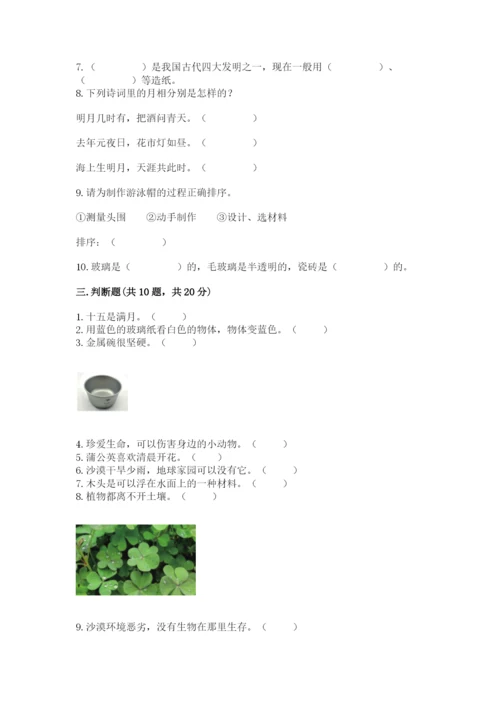 7.（　　　　）是我国古代四大发明之一，现在一般用（　　　　）、（　　　　）等造纸。
8. 下列诗词里的月相分别是怎样的？

明月几时有，把酒问青天。（　　　　）

去年元夜日，花市灯如昼。（　　　　）

海上生明月，天涯共此时。（　　　　）

9. 请为制作游泳帽的过程正确排序。

①测量头围　　②动手制作　　③设计、选材料

排序：（　　　　）

10. 玻璃是（　　　　）的，毛玻璃是半透明的，瓷砖是（　　　　）的。

三. 判断题(共 10 题，共 20 分)

1. 十五是满月。（　　）
2. 用蓝色的玻璃纸看白色的物体，物体变蓝色。（　　）
3. 金属碗很坚硬。（　　）

4. 珍爱生命，可以伤害身边的小动物。（　　）
5. 蒲公英喜欢清晨开花。（　　）
6. 沙漠干旱少雨，地球家园可以没有它。（　　）
7. 木头是可以浮在水面上的一种材料。（　　）
8. 植物都离不开土壤。（　　）

9. 沙漠环境恶劣，没有生物在那里生存。（　　）